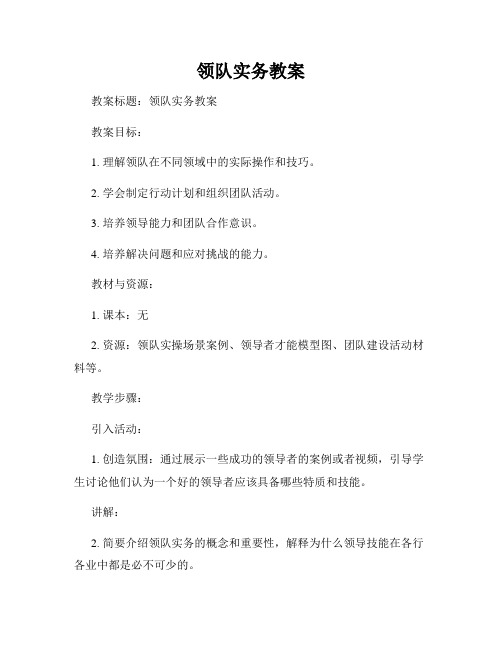 领队实务教案

教案标题：领队实务教案

教案目标：

1. 理解领队在不同领域中的实际操作和技巧。

2. 学会制定行动计划和组织团队活动。

3. 培养领导能力和团队合作意识。

4. 培养解决问题和应对挑战的能力。

教材与资源：

1. 课本：无

2. 资源：领队实操场景案例、领导者才能模型图、团队建设活动材料等。

教学步骤：

引入活动：

1. 创造氛围：通过展示一些成功的领导者的案例或者视频，引导学生讨论他们认为一个好的领导者应该具备哪些特质和技能。

讲解：

2. 简要介绍领队实务的概念和重要性，解释为什么领导技能在各行各业中都是必不可少的。